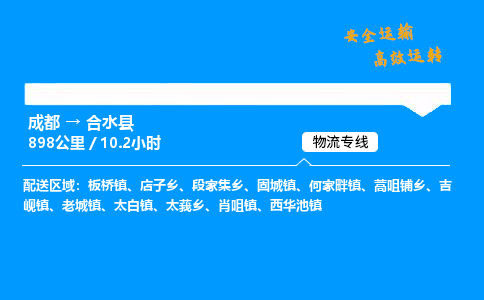 安全运输
高效运转

成都 → 合水县
898公里 / 10.2小时

物流专线

配送区域：板桥镇、店子乡、段家集乡、固城镇、何家畔镇、蒿咀铺乡、吉岘镇、老城镇、太白镇、太莪乡、肖咀镇、西华池镇